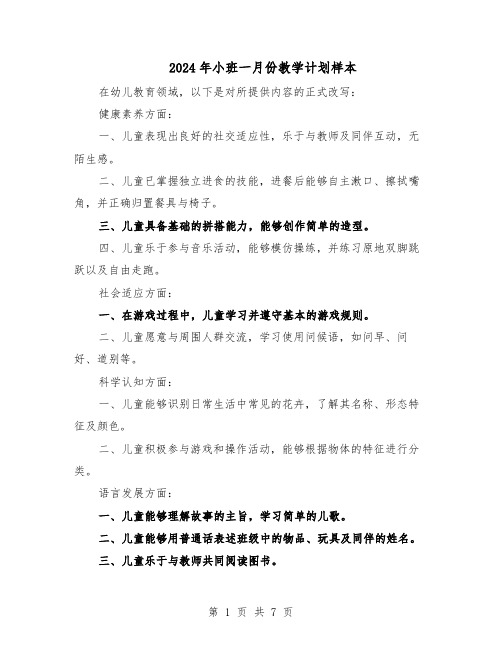 2024年小班一月份教学计划样本

在幼儿教育领域，以下是对所提供内容的正式改写：

健康素养方面：

一、儿童表现出良好的社交适应性，乐于与教师及同伴互动，无陌生感。

二、儿童已掌握独立进食的技能，进餐后能够自主漱口、擦拭嘴角，并正确归置餐具与椅子。

三、儿童具备基础的拼搭能力，能够创作简单的造型。

四、儿童乐于参与音乐活动，能够模仿操练，并练习原地双脚跳跃以及自由走跑。

社会适应方面：

一、在游戏过程中，儿童学习并遵守基本的游戏规则。

二、儿童愿意与周围人群交流，学习使用问候语，如问早、问好、道别等。

科学认知方面：

一、儿童能够识别日常生活中常见的花卉，了解其名称、形态特征及颜色。

二、儿童积极参与游戏和操作活动，能够根据物体的特征进行分类。

语言发展方面：

一、儿童能够理解故事的主旨，学习简单的儿歌。

二、儿童能够用普通话表述班级中的物品、玩具及同伴的姓名。

三、儿童乐于与教师共同阅读图书。

第 1 页 共 7 页